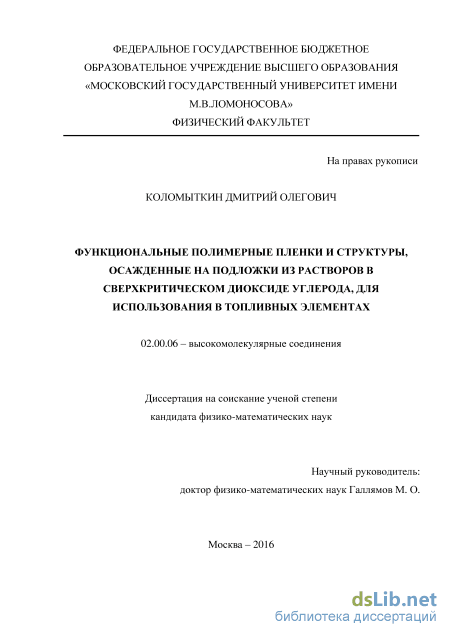 ФЕДЕРАЛЬНОЕ ГОСУДАРСТВЕННОЕ БЮДЖЕТНОЕ ОБРАЗОВАТЕЛЬНОЕ УЧРЕЖДЕНИЕ ВЫСШЕГО ОБРАЗОВАНИЯ «МОСКОВСКИЙ ГОСУДАРСТВЕННЫЙ УНИВЕРСИТЕТ ИМЕНИ М.В.ЛОМОНОСОВА»
ФИЗИЧЕСКИЙ ФАКУЛЬТЕТ

На правах рукописи

КОЛОМЫТКИН ДМИТРИЙ ОЛЕГОВИЧ

ФУНКЦИОНАЛЬНЫЕ ПОЛИМЕРНЫЕ ПЛЕНКИ И СТРУКТУРЫ, ОСАЖДЕННЫЕ НА ПОДЛОЖКИ ИЗ РАСТВОРОВ В СВЕРХКРИТИЧЕСКОМ ДИОКСИДЕ УГЛЕРОДА, ДЛЯ ИСПОЛЬЗОВАНИЯ В ТОПЛИВНЫХ ЭЛЕМЕНТАХ

02.00.06 – высокомолекулярные соединения

Диссертация на соискание ученой степени кандидата физико-математических наук

Научный руководитель:
доктор физико-математических наук Галлямов М. О.

Москва – 2016

dsLib.net
библиотека диссертаций